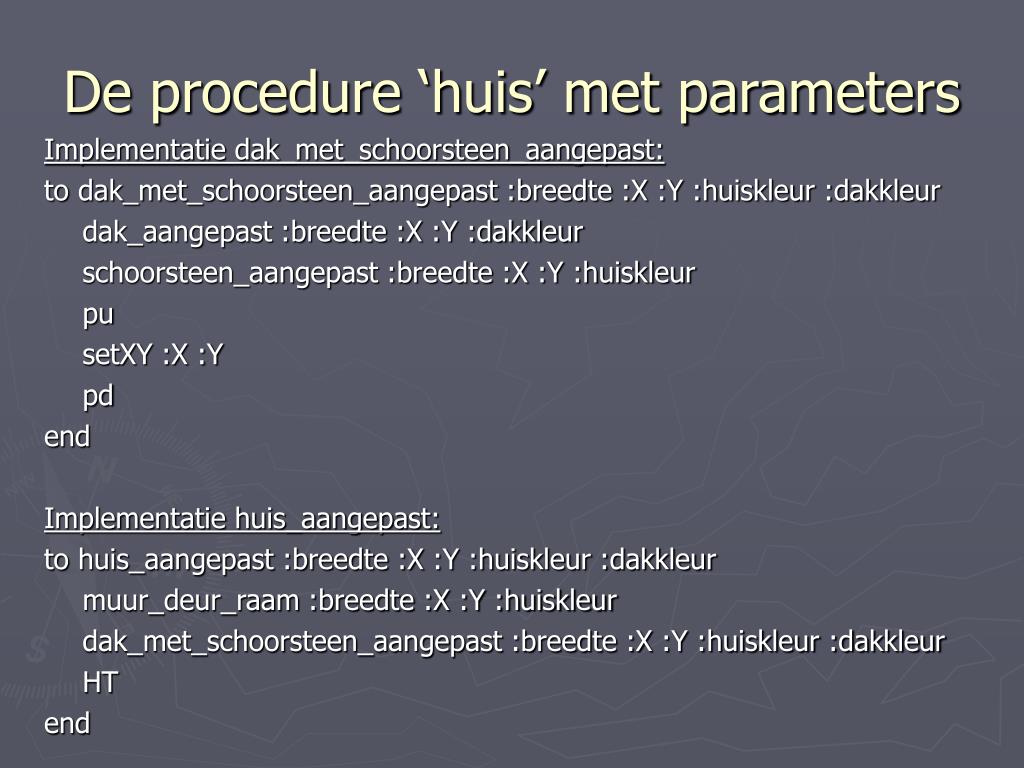 De procedure ‘huis’ met parameters

Implementatie dak_met_schoorsteen_aangepast:

to dak_met_schoorsteen_aangepast :breedte :X :Y :huiskleur :dakkleur
dak_aangepast :breedte :X :Y :dakkleur
schoorsteen_aangepast :breedte :X :Y :huiskleur
pu
setXY :X :Y
pd
end

Implementatie huis_aangepast:

to huis_aangepast :breedte :X :Y :huiskleur :dakkleur
muur_deur_raam :breedte :X :Y :huiskleur
dak_met_schoorsteen_aangepast :breedte :X :Y :huiskleur :dakkleur
HT
end